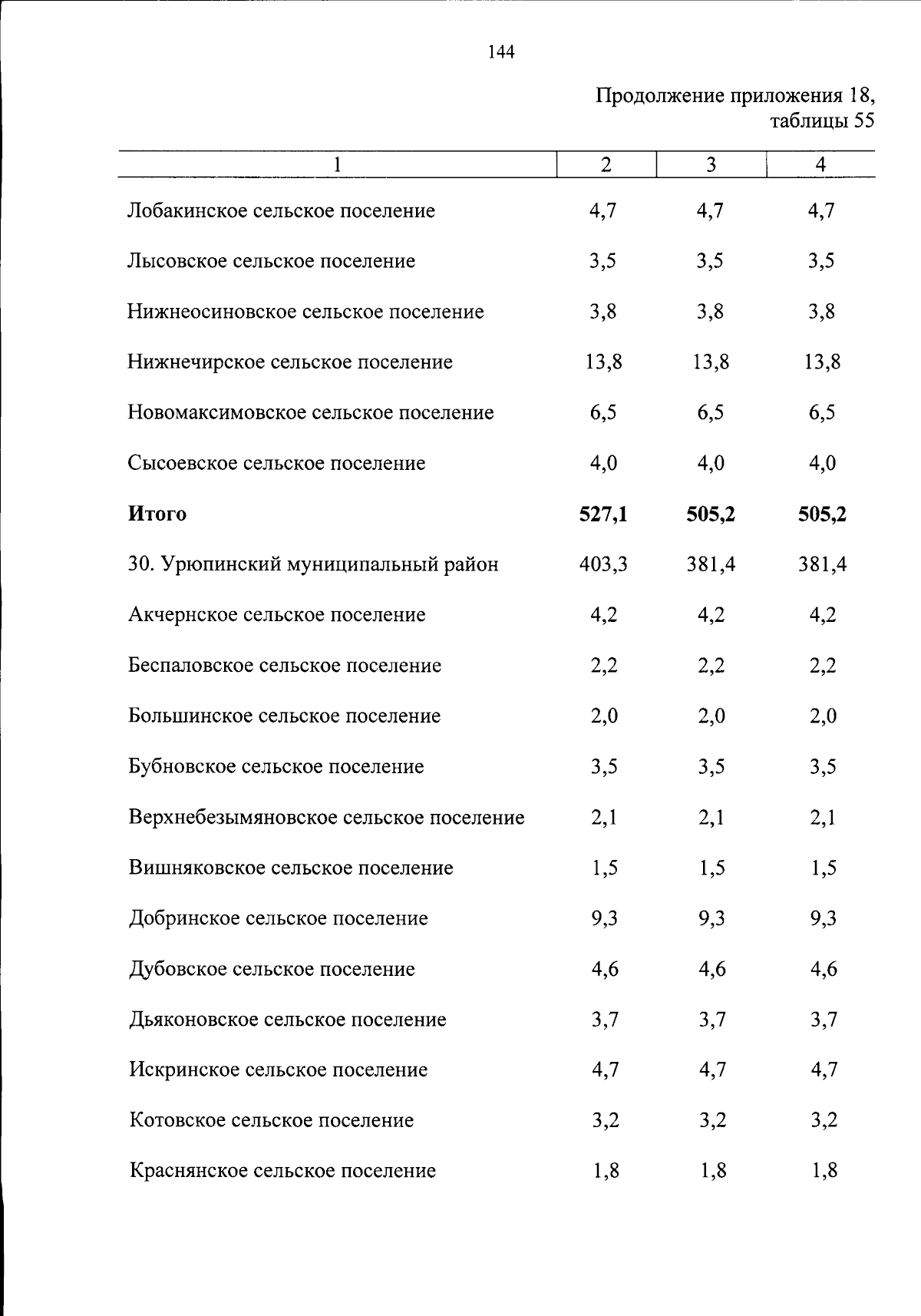 144

Продолжение приложения 18,
таблицы 55

| 1 | 2 | 3 | 4 |
|---|---|---|---|
| Лобакинское сельское поселение | 4,7 | 4,7 | 4,7 |
| Лысовское сельское поселение | 3,5 | 3,5 | 3,5 |
| Нижнеосиновское сельское поселение | 3,8 | 3,8 | 3,8 |
| Нижнечирское сельское поселение | 13,8 | 13,8 | 13,8 |
| Новомаксимовское сельское поселение | 6,5 | 6,5 | 6,5 |
| Сысоевское сельское поселение | 4,0 | 4,0 | 4,0 |
| Итого | 527,1 | 505,2 | 505,2 |
| 30. Урюпинский муниципальный район | 403,3 | 381,4 | 381,4 |
| Акчернское сельское поселение | 4,2 | 4,2 | 4,2 |
| Беспаловское сельское поселение | 2,2 | 2,2 | 2,2 |
| Большинское сельское поселение | 2,0 | 2,0 | 2,0 |
| Бубновское сельское поселение | 3,5 | 3,5 | 3,5 |
| Верхнебезымяновское сельское поселение | 2,1 | 2,1 | 2,1 |
| Вишняковское сельское поселение | 1,5 | 1,5 | 1,5 |
| Добринское сельское поселение | 9,3 | 9,3 | 9,3 |
| Дубовское сельское поселение | 4,6 | 4,6 | 4,6 |
| Дьяконовское сельское поселение | 3,7 | 3,7 | 3,7 |
| Искринское сельское поселение | 4,7 | 4,7 | 4,7 |
| Котовское сельское поселение | 3,2 | 3,2 | 3,2 |
| Краснянское сельское поселение | 1,8 | 1,8 | 1,8 |